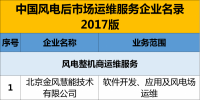 中国风电后市场运维服务企业名录 2017版

| 序号 | 企业名称 | 业务范围 |
|---|---|---|
| 风电整机商运维服务 | | |
| 1 | 北京金风慧能技术有限公司 | 软件开发、应用及风电场运维 |